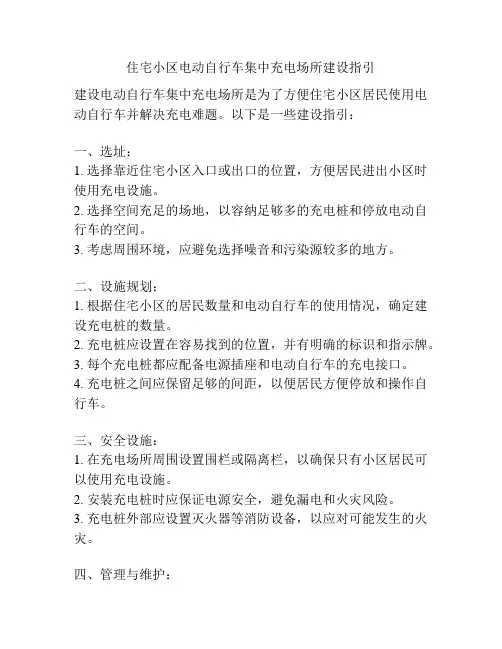 住宅小区电动自行车集中充电场所建设指引

建设电动自行车集中充电场所是为了方便住宅小区居民使用电动自行车并解决充电难题。以下是一些建设指引：

一、选址：
1. 选择靠近住宅小区入口或出口的位置，方便居民进出小区时使用充电设施。
2. 选择空间充足的场地，以容纳足够多的充电桩和停放电动自行车的空间。
3. 考虑周围环境，应避免选择噪音和污染源较多的地方。

二、设施规划：
1. 根据住宅小区的居民数量和电动自行车的使用情况，确定建设充电桩的数量。
2. 充电桩应设置在容易找到的位置，并有明确的标识和指示牌。
3. 每个充电桩都应配备电源插座和电动自行车的充电接口。
4. 充电桩之间应保留足够的间距，以便居民方便停放和操作自行车。

三、安全设施：
1. 在充电场所周围设置围栏或隔离栏，以确保只有小区居民可以使用充电设施。
2. 安装充电桩时应保证电源安全，避免漏电和火灾风险。
3. 充电桩外部应设置灭火器等消防设备，以应对可能发生的火灾。

四、管理与维护：